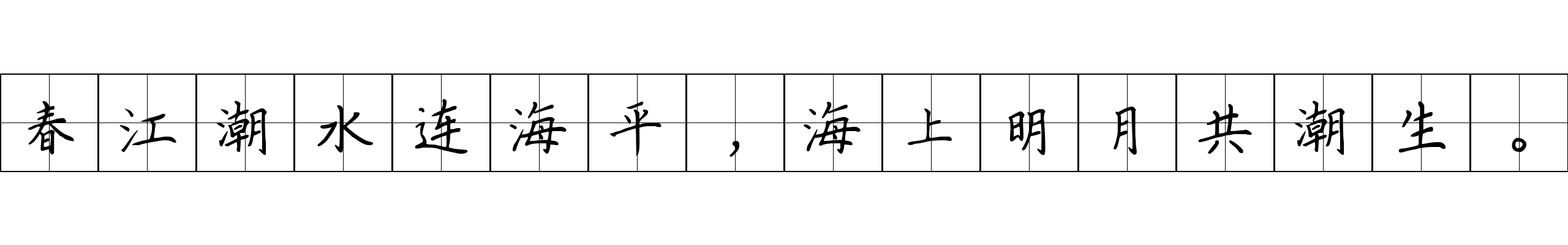 春江潮水连海平，海上明月共潮生。